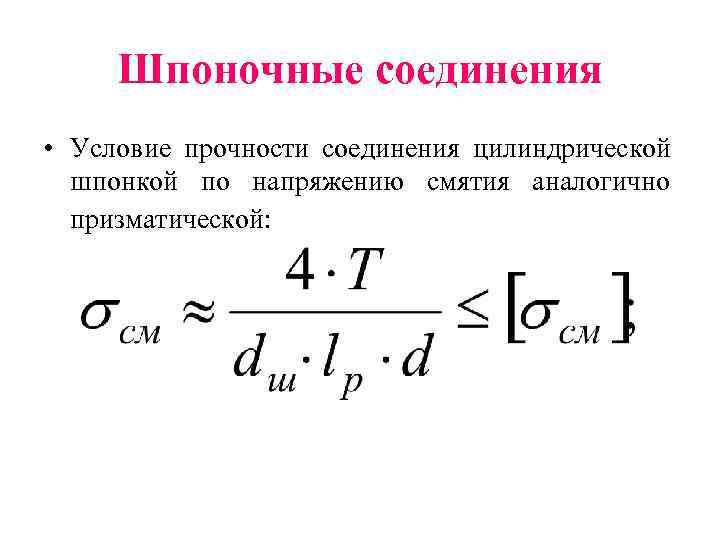 Шпоночные соединения

• Условие прочности соединения цилиндрической шпонкой по напряжению смятия аналогично призматической:

$\sigma_{см} \approx \frac{4 \cdot T}{d_{ш} \cdot l_{p} \cdot d} \leq [\sigma_{см}];$